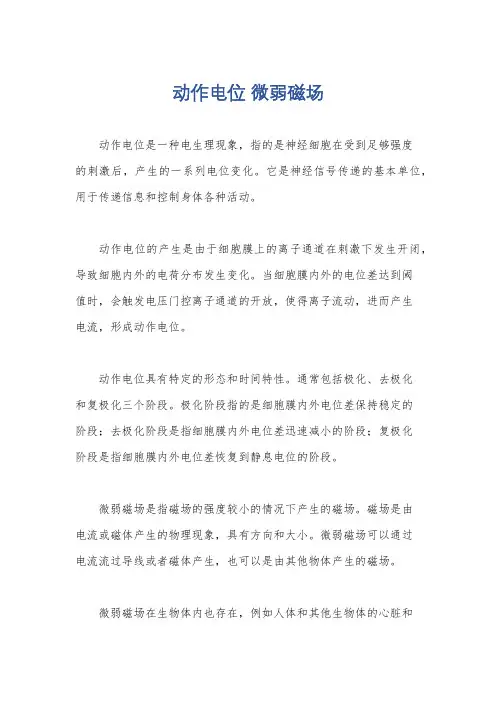 动作电位 微弱磁场

动作电位是一种电生理现象，指的是神经细胞在受到足够强度的刺激后，产生的一系列电位变化。它是神经信号传递的基本单位，用于传递信息和控制身体各种活动。

动作电位的产生是由于细胞膜上的离子通道在刺激下发生开闭，导致细胞内外的电荷分布发生变化。当细胞膜内外的电位差达到阈值时，会触发电压门控离子通道的开放，使得离子流动，进而产生电流，形成动作电位。

动作电位具有特定的形态和时间特性。通常包括极化、去极化和复极化三个阶段。极化阶段指的是细胞膜内外电位差保持稳定的阶段；去极化阶段是指细胞膜内外电位差迅速减小的阶段；复极化阶段是指细胞膜内外电位差恢复到静息电位的阶段。

微弱磁场是指磁场的强度较小的情况下产生的磁场。磁场是由电流或磁体产生的物理现象，具有方向和大小。微弱磁场可以通过电流流过导线或者磁体产生，也可以是由其他物体产生的磁场。

微弱磁场在生物体内也存在，例如人体和其他生物体的心脏和